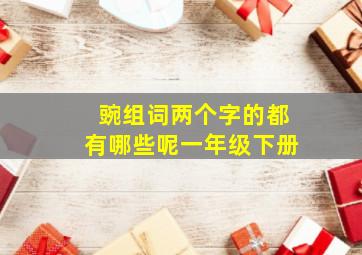 豌组词两个字的都有哪些呢一年级下册